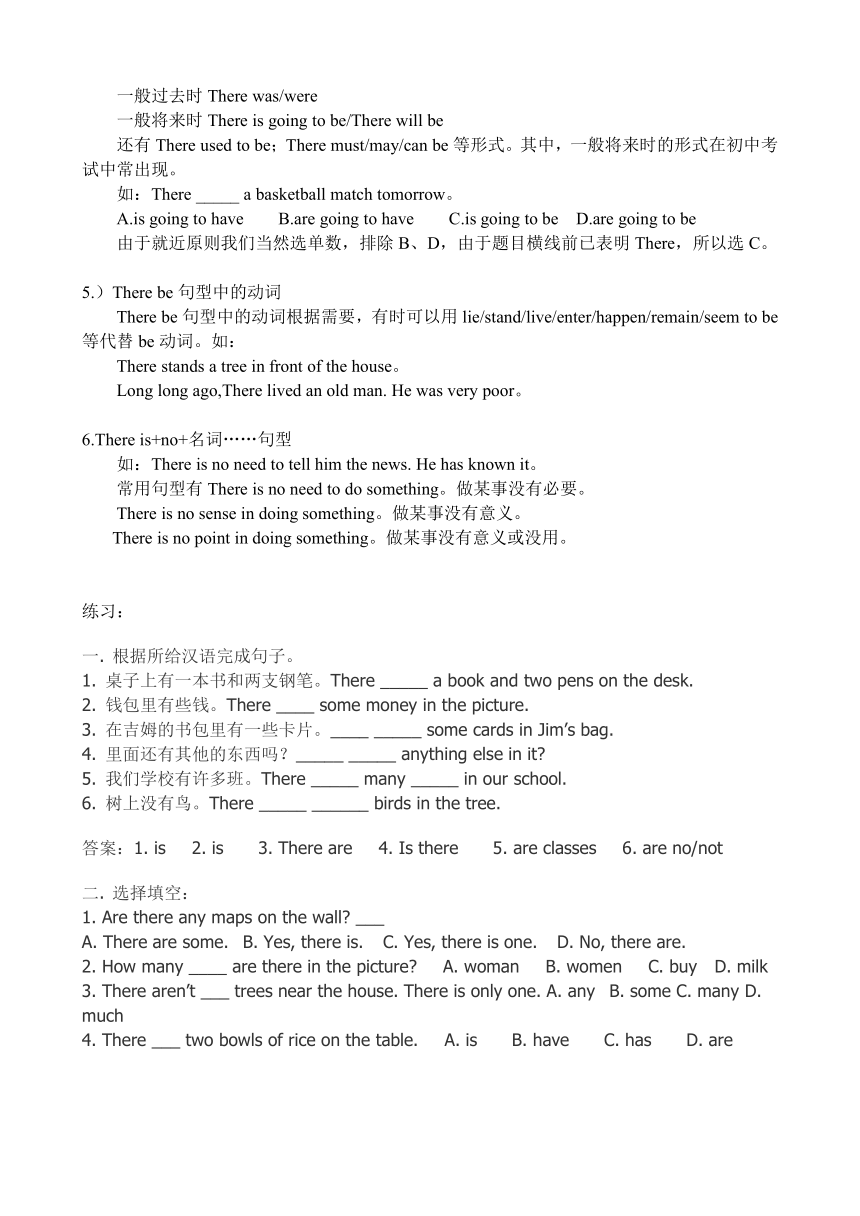 一般过去时 There was/were
一般将来时 There is going to be/There will be
还有 There used to be；There must/may/can be 等形式。其中，一般将来时的形式在初中考试中常出现。
如：There _____ a basketball match tomorrow。
A.is going to have　B.are going to have　C.is going to be　D.are going to be
由于就近原则我们当然选单数，排除 B、D，由于题目横线前已表明 There，所以选 C。

5.）There be 句型中的动词
There be 句型中的动词根据需要，有时可以用 lie/stand/live/enter/happen/remain/seem to be 等代替 be 动词。如：
There stands a tree in front of the house。
Long long ago,There lived an old man. He was very poor。

6.There is+no+名词……句型
如：There is no need to tell him the news. He has known it。
常用句型有 There is no need to do something。做某事没有必要。
There is no sense in doing something。做某事没有意义。
There is no point in doing something。做某事没有意义或没用。

练习：

一. 根据所给汉语完成句子。
1. 桌子上有一本书和两支钢笔。There _____ a book and two pens on the desk.
2. 钱包里有些钱。There ____ some money in the picture.
3. 在吉姆的书包里有一些卡片。____ _____ some cards in Jim's bag.
4. 里面还有其他的东西吗？_____ _____ anything else in it?
5. 我们学校有许多班。There _____ many _____ in our school.
6. 树上没有鸟。There _____ ______ birds in the tree.

答案：1. is　2. is　3. There are　4. Is there　5. are classes　6. are no/not

二. 选择填空：
1. Are there any maps on the wall? ___
A. There are some.　B. Yes, there is.　C. Yes, there is one.　D. No, there are.
2. How many ____ are there in the picture?　A. woman　B. women　C. buy　D. milk
3. There aren't ___ trees near the house. There is only one. A. any　B. some C. many D. much
4. There ___ two bowls of rice on the table.　A. is　B. have　C. has　D. are